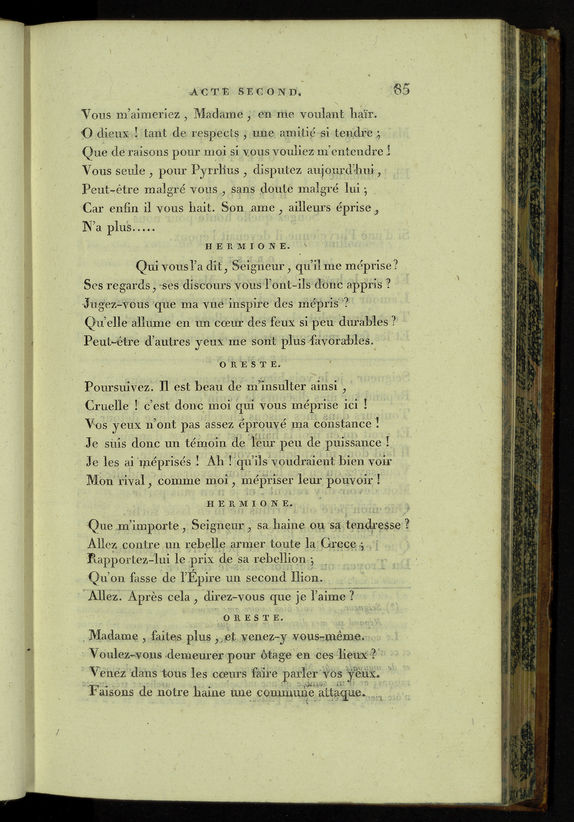 ACTE SECOND. 85

Vous m'aimeriez, Madame, en me voulant haïr.
O dieux ! tant de respects, une amitié si tendre ;
Que de raisons pour moi si vous vouliez m'entendre !
Vous seule, pour Pyrrhus, disputez aujourd'hui,
Peut-être malgré vous, sans doute malgré lui ;
Car enfin il vous hait. Son ame, ailleurs éprise,
N'a plus.....

HERMIONE.

Qui vous l'a dit, Seigneur, qu'il me méprise ?
Ses regards, ses discours vous l'ont-ils donc appris ?
Jugez-vous que ma vue inspire des mépris ?
Qu'elle allume en un cœur des feux si peu durables ?
Peut-être d'autres yeux me sont plus favorables.

ORESTE.

Poursuivez. Il est beau de m'insulter ainsi,
Cruelle ! c'est donc moi qui vous méprise ici !
Vos yeux n'ont pas assez éprouvé ma constance !
Je suis donc un témoin de leur peu de puissance !
Je les ai méprisés ! Ah ! qu'ils voudraient bien voir
Mon rival, comme moi, mépriser leur pouvoir !

HERMIONE.

Que m'importe, Seigneur, sa haine ou sa tendresse ?
Allez contre un rebelle armer toute la Grece ;
Rapportez-lui le prix de sa rebellion ;
Qu'on fasse de l'Épire un second Ilion.
Allez. Après cela, direz-vous que je l'aime ?

ORESTE.

Madame, faites plus, et venez-y vous-même.
Voulez-vous demeurer pour ôtage en ces lieux ?
Venez dans tous les cœurs faire parler vos yeux.
Faisons de notre haine une commune attaque.